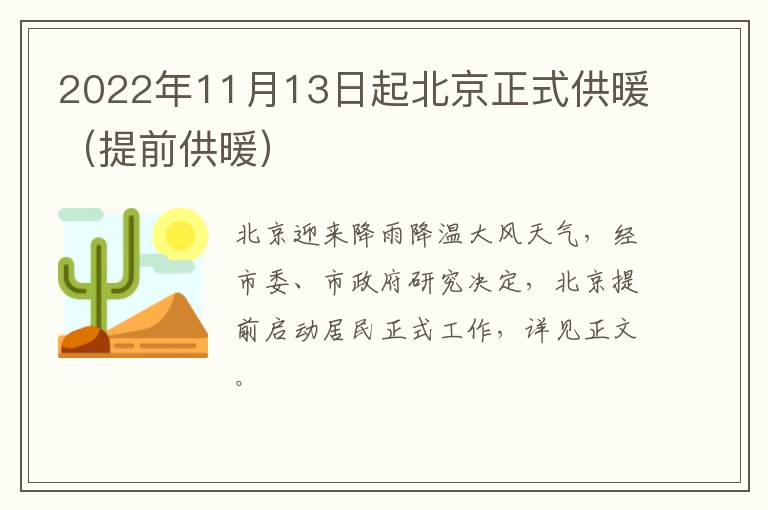 2022年11月13日起北京正式供暖（提前供暖）

北京迎来降雨降温大风天气，经市委、市政府研究决定，北京提前启动居民正式工作，详见正文。